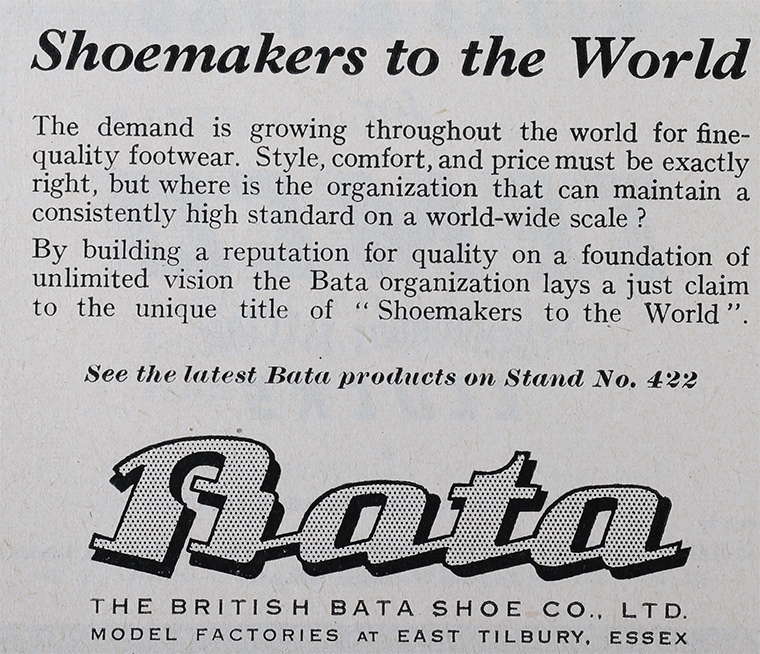 Shoemakers to the World

The demand is growing throughout the world for fine-quality footwear. Style, comfort, and price must be exactly right, but where is the organization that can maintain a consistently high standard on a world-wide scale ?

By building a reputation for quality on a foundation of unlimited vision the Bata organization lays a just claim to the unique title of "Shoemakers to the World".

See the latest Bata products on Stand No. 422

Bata

THE BRITISH BATA SHOE CO., LTD.
MODEL FACTORIES AT EAST TILBURY, ESSEX